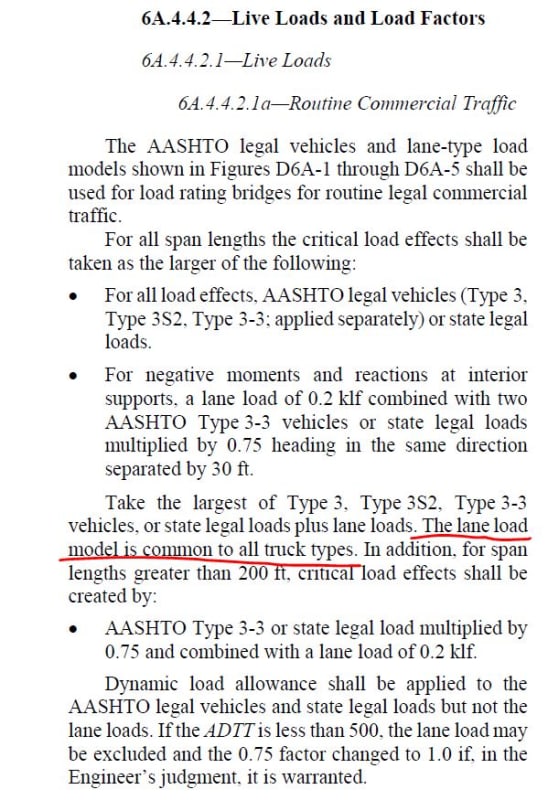 6A.4.4.2—Live Loads and Load Factors

6A.4.4.2.1—Live Loads

6A.4.4.2.1a—Routine Commercial Traffic

The AASHTO legal vehicles and lane-type load models shown in Figures D6A-1 through D6A-5 shall be used for load rating bridges for routine legal commercial traffic.

For all span lengths the critical load effects shall be taken as the larger of the following:

• For all load effects, AASHTO legal vehicles (Type 3, Type 3S2, Type 3-3; applied separately) or state legal loads.

• For negative moments and reactions at interior supports, a lane load of 0.2 klf combined with two AASHTO Type 3-3 vehicles or state legal loads multiplied by 0.75 heading in the same direction separated by 30 ft.

Take the largest of Type 3, Type 3S2, Type 3-3 vehicles, or state legal loads plus lane loads. The lane load model is common to all truck types. In addition, for span lengths greater than 200 ft, critical load effects shall be created by:

• AASHTO Type 3-3 or state legal load multiplied by 0.75 and combined with a lane load of 0.2 klf.

Dynamic load allowance shall be applied to the AASHTO legal vehicles and state legal loads but not the lane loads. If the ADTT is less than 500, the lane load may be excluded and the 0.75 factor changed to 1.0 if, in the Engineer's judgment, it is warranted.